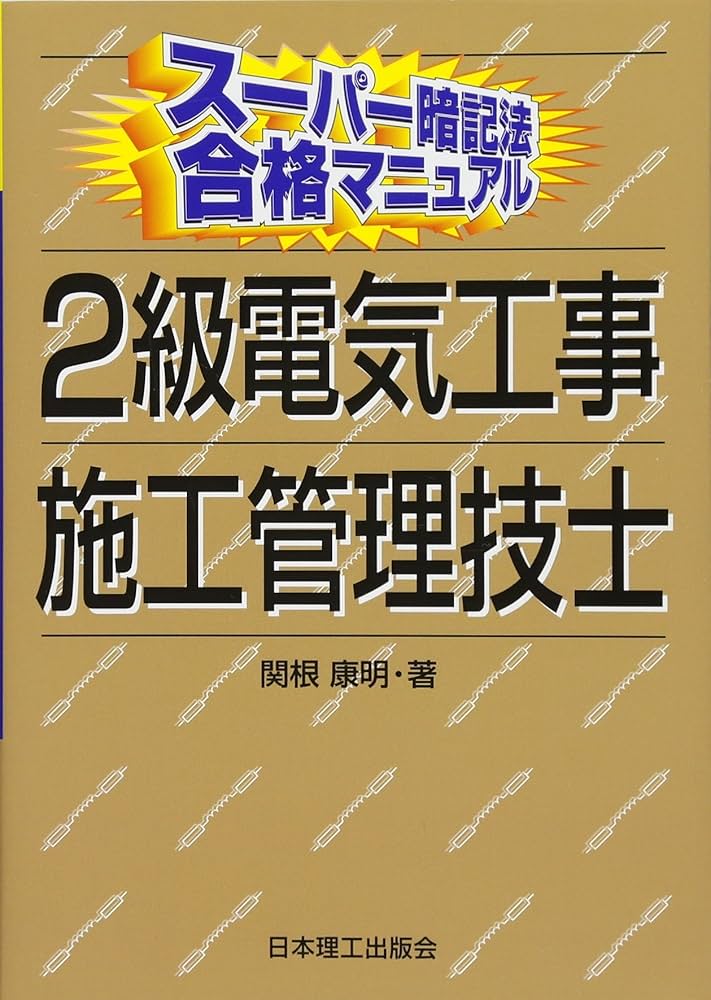 スーパー暗記法
合格マニュアル

2級電気工事
施工管理技士

関根 康明・著

日本理工出版会